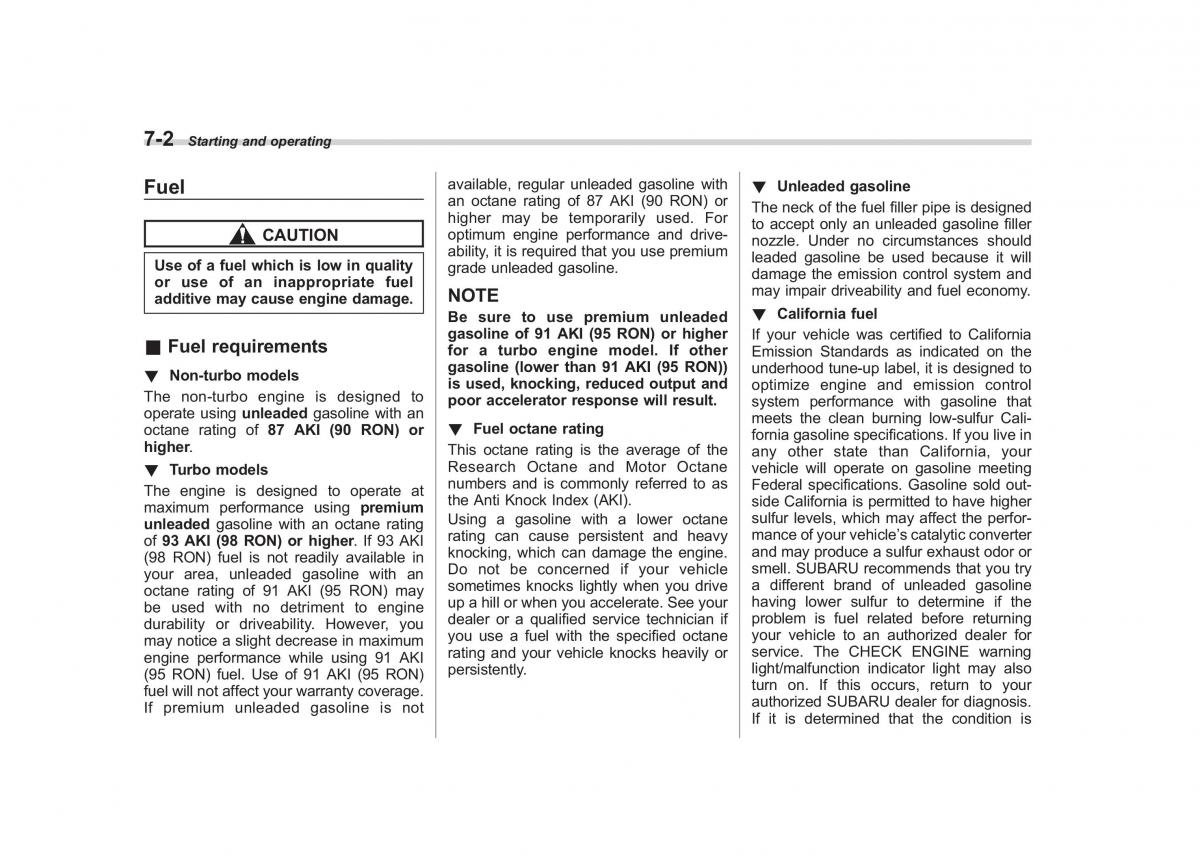 7-2 Starting and operating

Fuel

CAUTION

Use of a fuel which is low in quality or use of an inappropriate fuel additive may cause engine damage.

■ Fuel requirements

▼ Non-turbo models

The non-turbo engine is designed to operate using unleaded gasoline with an octane rating of 87 AKI (90 RON) or higher.

▼ Turbo models

The engine is designed to operate at maximum performance using premium unleaded gasoline with an octane rating of 93 AKI (98 RON) or higher. If 93 AKI (98 RON) fuel is not readily available in your area, unleaded gasoline with an octane rating of 91 AKI (95 RON) may be used with no detriment to engine durability or driveability. However, you may notice a slight decrease in maximum engine performance while using 91 AKI (95 RON) fuel. Use of 91 AKI (95 RON) fuel will not affect your warranty coverage. If premium unleaded gasoline is not available, regular unleaded gasoline with an octane rating of 87 AKI (90 RON) or higher may be temporarily used. For optimum engine performance and driveability, it is required that you use premium grade unleaded gasoline.

NOTE

Be sure to use premium unleaded gasoline of 91 AKI (95 RON) or higher for a turbo engine model. If other gasoline (lower than 91 AKI (95 RON)) is used, knocking, reduced output and poor accelerator response will result.

▼ Fuel octane rating

This octane rating is the average of the Research Octane and Motor Octane numbers and is commonly referred to as the Anti Knock Index (AKI).

Using a gasoline with a lower octane rating can cause persistent and heavy knocking, which can damage the engine. Do not be concerned if your vehicle sometimes knocks lightly when you drive up a hill or when you accelerate. See your dealer or a qualified service technician if you use a fuel with the specified octane rating and your vehicle knocks heavily or persistently.

▼ Unleaded gasoline

The neck of the fuel filler pipe is designed to accept only an unleaded gasoline filler nozzle. Under no circumstances should leaded gasoline be used because it will damage the emission control system and may impair driveability and fuel economy.

▼ California fuel

If your vehicle was certified to California Emission Standards as indicated on the underhood tune-up label, it is designed to optimize engine and emission control system performance with gasoline that meets the clean burning low-sulfur California gasoline specifications. If you live in any other state than California, your vehicle will operate on gasoline meeting Federal specifications. Gasoline sold outside California is permitted to have higher sulfur levels, which may affect the performance of your vehicle's catalytic converter and may produce a sulfur exhaust odor or smell. SUBARU recommends that you try a different brand of unleaded gasoline having lower sulfur to determine if the problem is fuel related before returning your vehicle to an authorized dealer for service. The CHECK ENGINE warning light/malfunction indicator light may also turn on. If this occurs, return to your authorized SUBARU dealer for diagnosis. If it is determined that the condition is